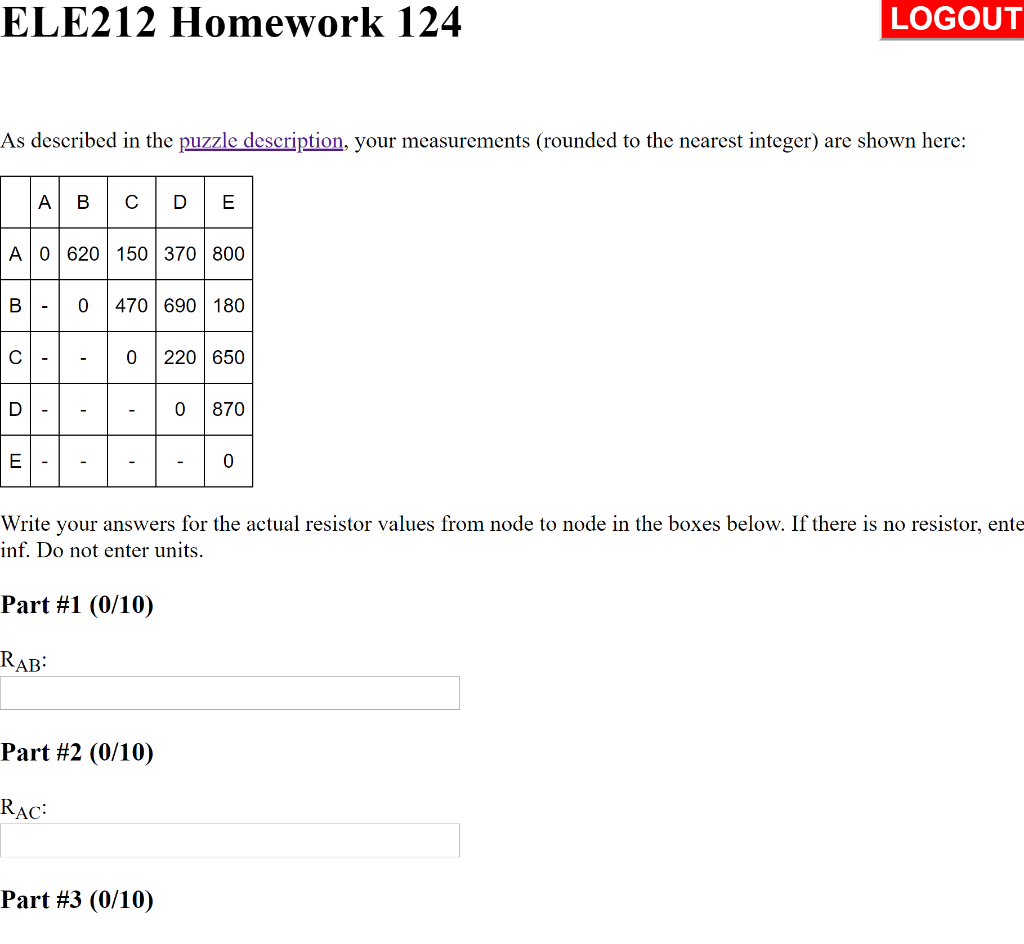 ELE212 Homework 124

LOGOUT

As described in the puzzle description, your measurements (rounded to the nearest integer) are shown here:

| | A | B | C | D | E |
|---|---|---|---|---|---|
| A | 0 | 620 | 150 | 370 | 800 |
| B | - | 0 | 470 | 690 | 180 |
| C | - | - | 0 | 220 | 650 |
| D | - | - | - | 0 | 870 |
| E | - | - | - | - | 0 |

Write your answers for the actual resistor values from node to node in the boxes below. If there is no resistor, ente inf. Do not enter units.

Part #1 (0/10)

$R_{AB}$:

Part #2 (0/10)

$R_{AC}$:

Part #3 (0/10)